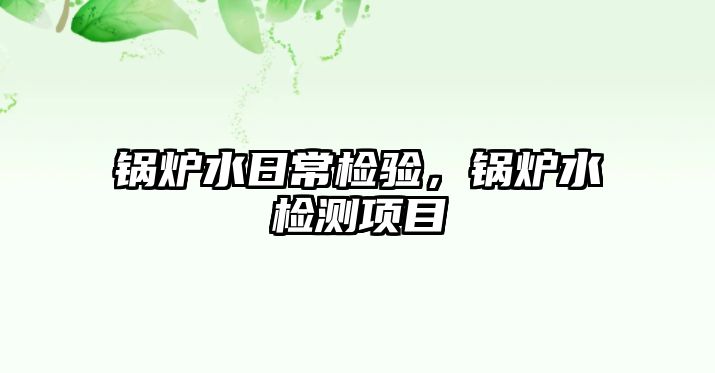 锅炉水日常检验，锅炉水检测项目